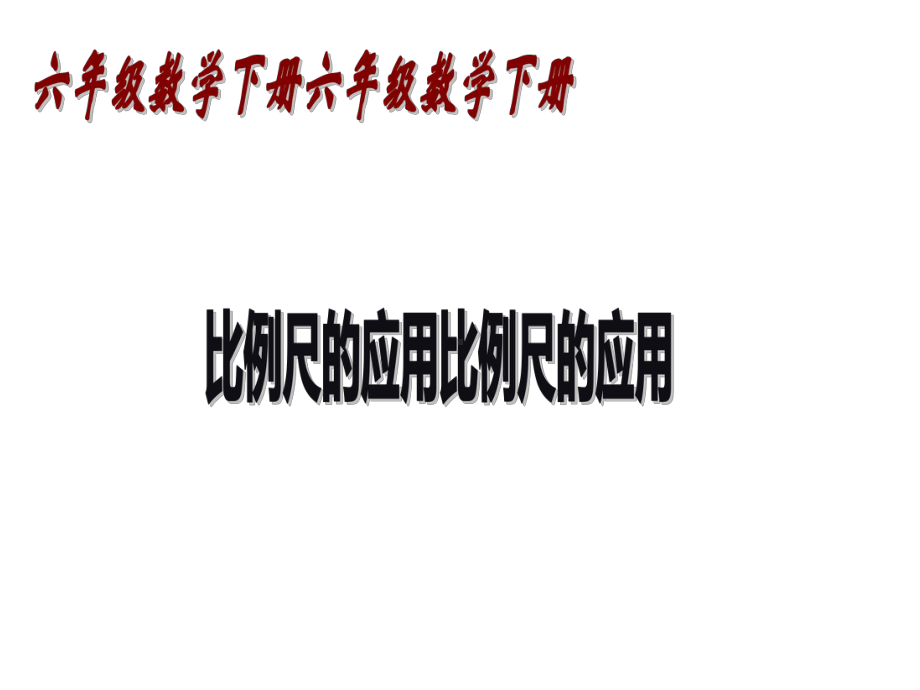 六年级数学下册六年级数学下册

比例尺的应用比例尺的应用